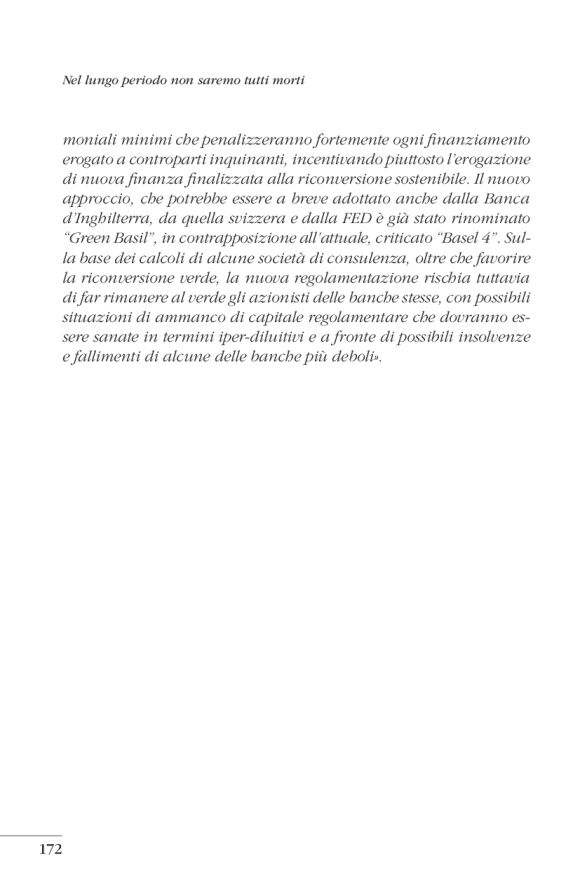 Nel lungo periodo non saremo tutti morti

moniali minimi che penalizzeranno fortemente ogni finanziamento erogato a controparti inquinanti, incentivando piuttosto l'erogazione di nuova finanza finalizzata alla riconversione sostenibile. Il nuovo approccio, che potrebbe essere a breve adottato anche dalla Banca d'Inghilterra, da quella svizzera e dalla FED è già stato rinominato "Green Basil", in contrapposizione all'attuale, criticato "Basel 4". Sulla base dei calcoli di alcune società di consulenza, oltre che favorire la riconversione verde, la nuova regolamentazione rischia tuttavia di far rimanere al verde gli azionisti delle banche stesse, con possibili situazioni di ammanco di capitale regolamentare che dovranno essere sanate in termini iper-diluitivi e a fronte di possibili insolvenze e fallimenti di alcune delle banche più deboli».

172